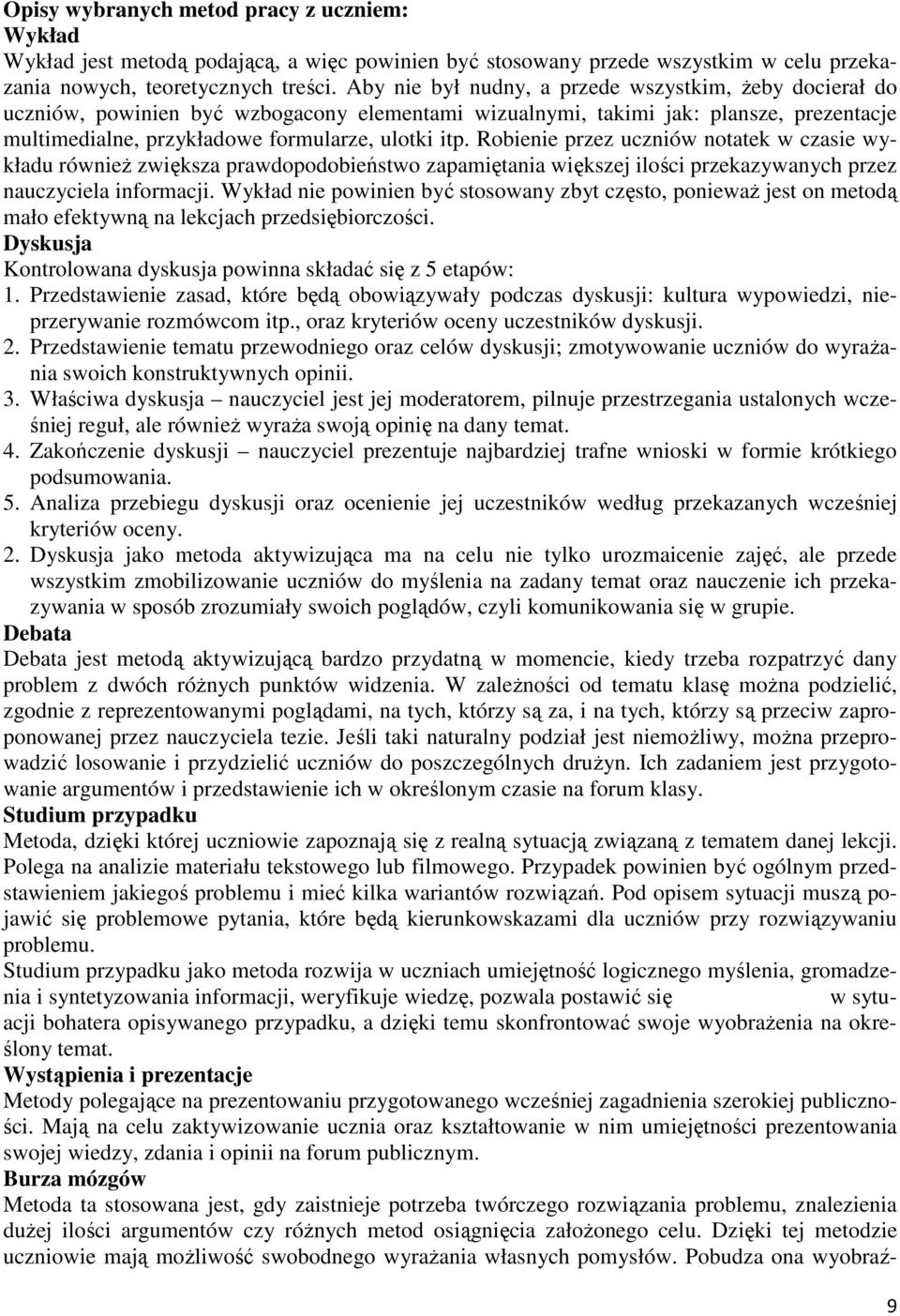 **Opisy wybranych metod pracy z uczniem:**
**Wykład**
Wykład jest metodą podającą, a więc powinien być stosowany przede wszystkim w celu przekazania nowych, teoretycznych treści. Aby nie był nudny, a przede wszystkim, żeby docierał do uczniów, powinien być wzbogacony elementami wizualnymi, takimi jak: plansze, prezentacje multimedialne, przykładowe formularze, ulotki itp. Robienie przez uczniów notatek w czasie wykładu również zwiększa prawdopodobieństwo zapamiętania większej ilości przekazywanych przez nauczyciela informacji. Wykład nie powinien być stosowany zbyt często, ponieważ jest on metodą mało efektywną na lekcjach przedsiębiorczości.
**Dyskusja**
Kontrolowana dyskusja powinna składać się z 5 etapów:
1. Przedstawienie zasad, które będą obowiązywały podczas dyskusji: kultura wypowiedzi, nieprzerywanie rozmówcom itp., oraz kryteriów oceny uczestników dyskusji.
2. Przedstawienie tematu przewodniego oraz celów dyskusji; zmotywowanie uczniów do wyrażania swoich konstruktywnych opinii.
3. Właściwa dyskusja – nauczyciel jest jej moderatorem, pilnuje przestrzegania ustalonych wcześniej reguł, ale również wyraża swoją opinię na dany temat.
4. Zakończenie dyskusji – nauczyciel prezentuje najbardziej trafne wnioski w formie krótkiego podsumowania.
5. Analiza przebiegu dyskusji oraz ocenienie jej uczestników według przekazanych wcześniej kryteriów oceny.
2. Dyskusja jako metoda aktywizująca ma na celu nie tylko urozmaicenie zajęć, ale przede wszystkim zmobilizowanie uczniów do myślenia na zadany temat oraz nauczenie ich przekazywania w sposób zrozumiały swoich poglądów, czyli komunikowania się w grupie.
**Debata**
Debata jest metodą aktywizującą bardzo przydatną w momencie, kiedy trzeba rozpatrzyć dany problem z dwóch różnych punktów widzenia. W zależności od tematu klasę można podzielić, zgodnie z reprezentowanymi poglądami, na tych, którzy są za, i na tych, którzy są przeciw zaproponowanej przez nauczyciela tezie. Jeśli taki naturalny podział jest niemożliwy, można przeprowadzić losowanie i przydzielić uczniów do poszczególnych drużyn. Ich zadaniem jest przygotowanie argumentów i przedstawienie ich w określonym czasie na forum klasy.
**Studium przypadku**
Metoda, dzięki której uczniowie zapoznają się z realną sytuacją związaną z tematem danej lekcji. Polega na analizie materiału tekstowego lub filmowego. Przypadek powinien być ogólnym przedstawieniem jakiegoś problemu i mieć kilka wariantów rozwiązań. Pod opisem sytuacji muszą pojawić się problemowe pytania, które będą kierunkowskazami dla uczniów przy rozwiązywaniu problemu.
Studium przypadku jako metoda rozwija w uczniach umiejętność logicznego myślenia, gromadzenia i syntetyzowania informacji, weryfikuje wiedzę, pozwala postawić się w sytuacji bohatera opisywanego przypadku, a dzięki temu skonfrontować swoje wyobrażenia na określony temat.
**Wystąpienia i prezentacje**
Metody polegające na prezentowaniu przygotowanego wcześniej zagadnienia szerokiej publiczności. Mają na celu zaktywizowanie ucznia oraz kształtowanie w nim umiejętności prezentowania swojej wiedzy, zdania i opinii na forum publicznym.
**Burza mózgów**
Metoda ta stosowana jest, gdy zaistnieje potrzeba twórczego rozwiązania problemu, znalezienia dużej ilości argumentów czy różnych metod osiągnięcia założonego celu. Dzięki tej metodzie uczniowie mają możliwość swobodnego wyrażania własnych pomysłów. Pobudza ona wyobraź-

9